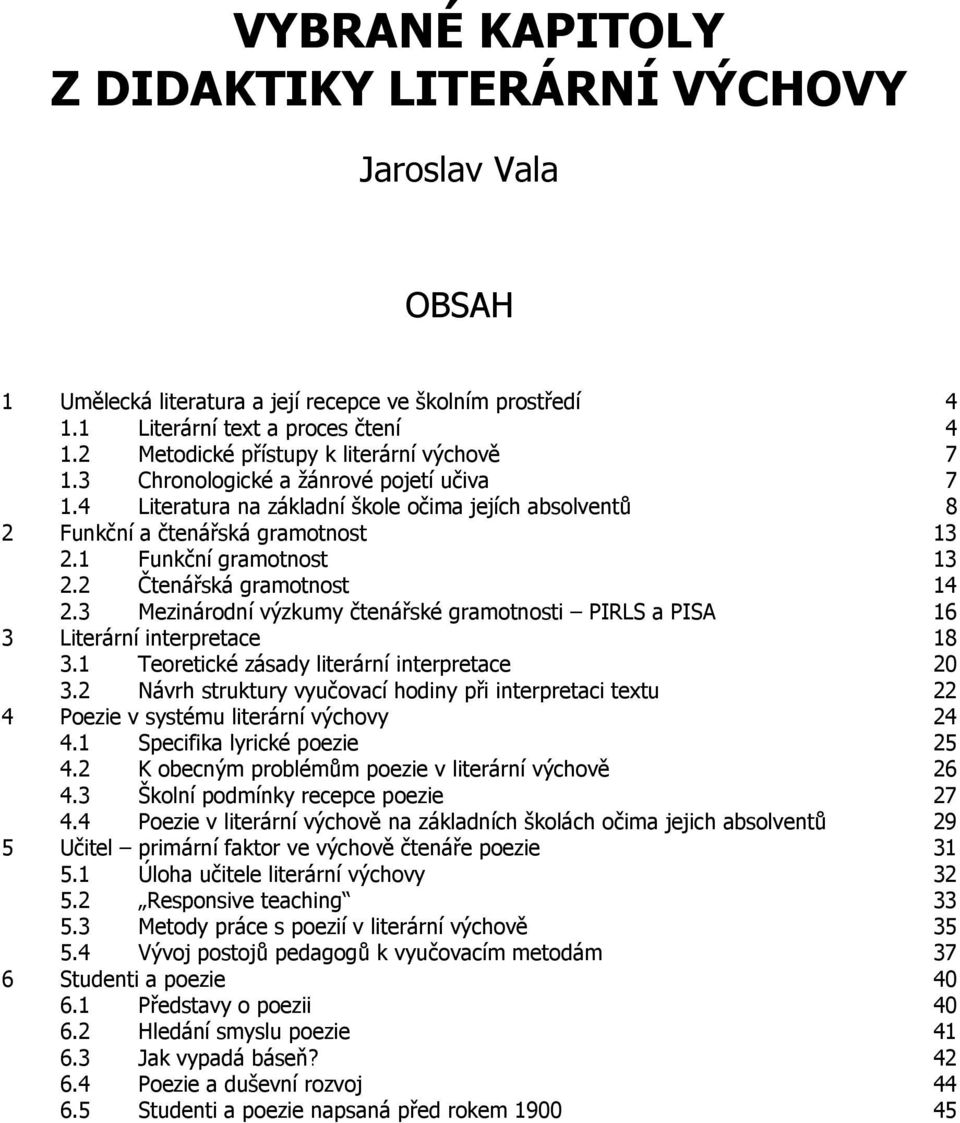 VYBRANÉ KAPITOLY
Z DIDAKTIKY LITERÁRNÍ VÝCHOVY

Jaroslav Vala

OBSAH

1 Umělecká literatura a její recepce ve školním prostředí 4
1.1 Literární text a proces čtení 4
1.2 Metodické přístupy k literární výchově 7
1.3 Chronologické a žánrové pojetí učiva 7
1.4 Literatura na základní škole očima jejích absolventů 8
2 Funkční a čtenářská gramotnost 13
2.1 Funkční gramotnost 13
2.2 Čtenářská gramotnost 14
2.3 Mezinárodní výzkumy čtenářské gramotnosti – PIRLS a PISA 16
3 Literární interpretace 18
3.1 Teoretické zásady literární interpretace 20
3.2 Návrh struktury vyučovací hodiny při interpretaci textu 22
4 Poezie v systému literární výchovy 24
4.1 Specifika lyrické poezie 25
4.2 K obecným problémům poezie v literární výchově 26
4.3 Školní podmínky recepce poezie 27
4.4 Poezie v literární výchově na základních školách očima jejich absolventů 29
5 Učitel – primární faktor ve výchově čtenáře poezie 31
5.1 Úloha učitele literární výchovy 32
5.2 „Responsive teaching“ 33
5.3 Metody práce s poezií v literární výchově 35
5.4 Vývoj postojů pedagogů k vyučovacím metodám 37
6 Studenti a poezie 40
6.1 Představy o poezii 40
6.2 Hledání smyslu poezie 41
6.3 Jak vypadá báseň? 42
6.4 Poezie a duševní rozvoj 44
6.5 Studenti a poezie napsaná před rokem 1900 45